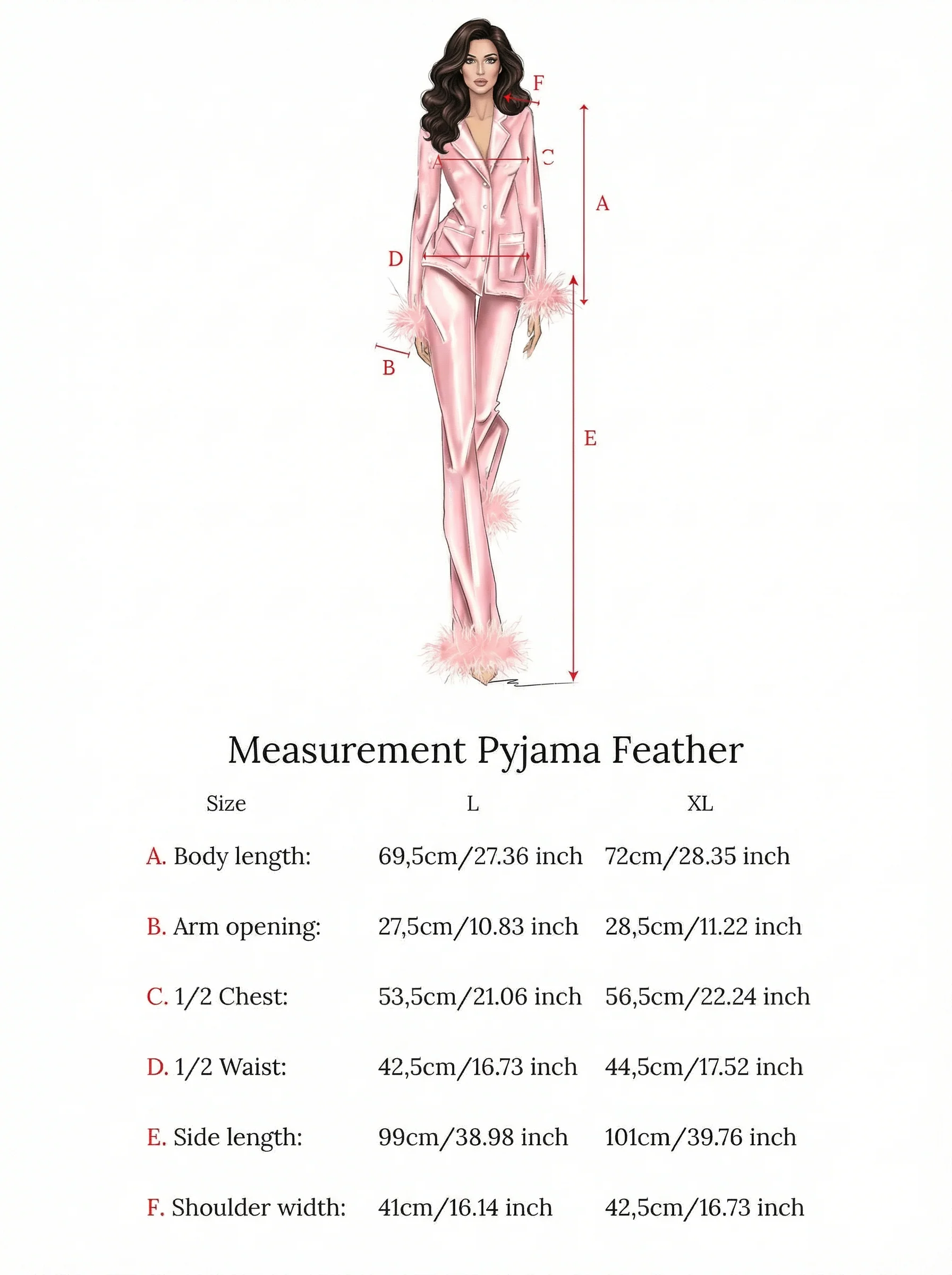 F

A

C

A

D

B

E

Measurement Pyjama Feather

| Size | L | XL |
|---|---|---|
| A. Body length: | 69,5cm/27.36 inch | 72cm/28.35 inch |
| B. Arm opening: | 27,5cm/10.83 inch | 28,5cm/11.22 inch |
| C. 1/2 Chest: | 53,5cm/21.06 inch | 56,5cm/22.24 inch |
| D. 1/2 Waist: | 42,5cm/16.73 inch | 44,5cm/17.52 inch |
| E. Side length: | 99cm/38.98 inch | 101cm/39.76 inch |
| F. Shoulder width: | 41cm/16.14 inch | 42,5cm/16.73 inch |